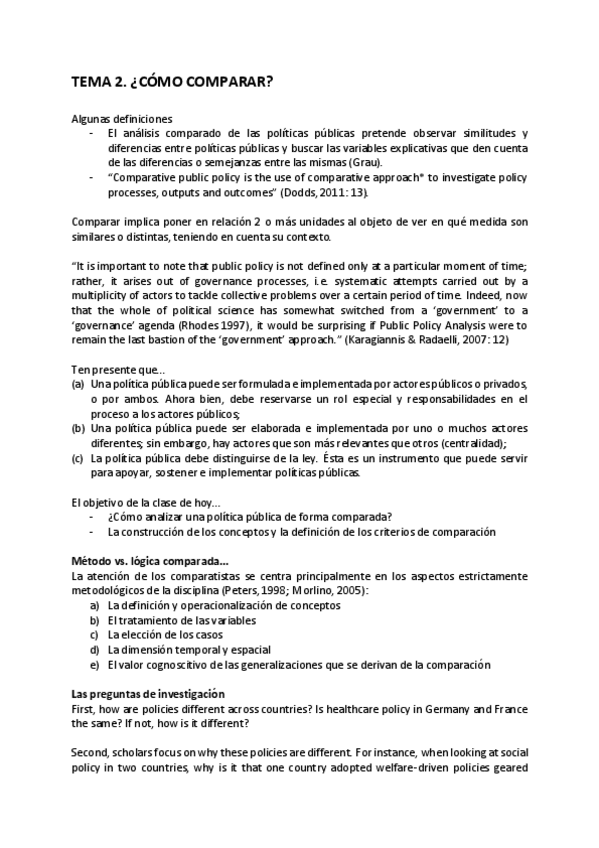 TEMA 2. ¿CÓMO COMPARAR?

Algunas definiciones
- El análisis comparado de las políticas públicas pretende observar similitudes y diferencias entre políticas públicas y buscar las variables explicativas que den cuenta de las diferencias o semejanzas entre las mismas (Grau).
- "Comparative public policy is the use of comparative approach* to investigate policy processes, outputs and outcomes" (Dodds, 2011: 13).

Comparar implica poner en relación 2 o más unidades al objeto de ver en qué medida son similares o distintas, teniendo en cuenta su contexto.

"It is important to note that public policy is not defined only at a particular moment of time; rather, it arises out of governance processes, i.e. systematic attempts carried out by a multiplicity of actors to tackle collective problems over a certain period of time. Indeed, now that the whole of political science has somewhat switched from a 'government' to a 'governance' agenda (Rhodes 1997), it would be surprising if Public Policy Analysis were to remain the last bastion of the 'government' approach." (Karagiannis & Radaelli, 2007: 12)

Ten presente que...
(a) Una política pública puede ser formulada e implementada por actores públicos o privados, o por ambos. Ahora bien, debe reservarse un rol especial y responsabilidades en el proceso a los actores públicos;
(b) Una política pública puede ser elaborada e implementada por uno o muchos actores diferentes; sin embargo, hay actores que son más relevantes que otros (centralidad);
(c) La política pública debe distinguirse de la ley. Ésta es un instrumento que puede servir para apoyar, sostener e implementar políticas públicas.

El objetivo de la clase de hoy...
- ¿Cómo analizar una política pública de forma comparada?
- La construcción de los conceptos y la definición de los criterios de comparación

Método vs. lógica comparada...
La atención de los comparatistas se centra principalmente en los aspectos estrictamente metodológicos de la disciplina (Peters, 1998; Morlino, 2005):
a) La definición y operacionalización de conceptos
b) El tratamiento de las variables
c) La elección de los casos
d) La dimensión temporal y espacial
e) El valor cognoscitivo de las generalizaciones que se derivan de la comparación

Las preguntas de investigación
First, how are policies different across countries? Is healthcare policy in Germany and France the same? If not, how is it different?

Second, scholars focus on why these policies are different. For instance, when looking at social policy in two countries, why is it that one country adopted welfare-driven policies geared